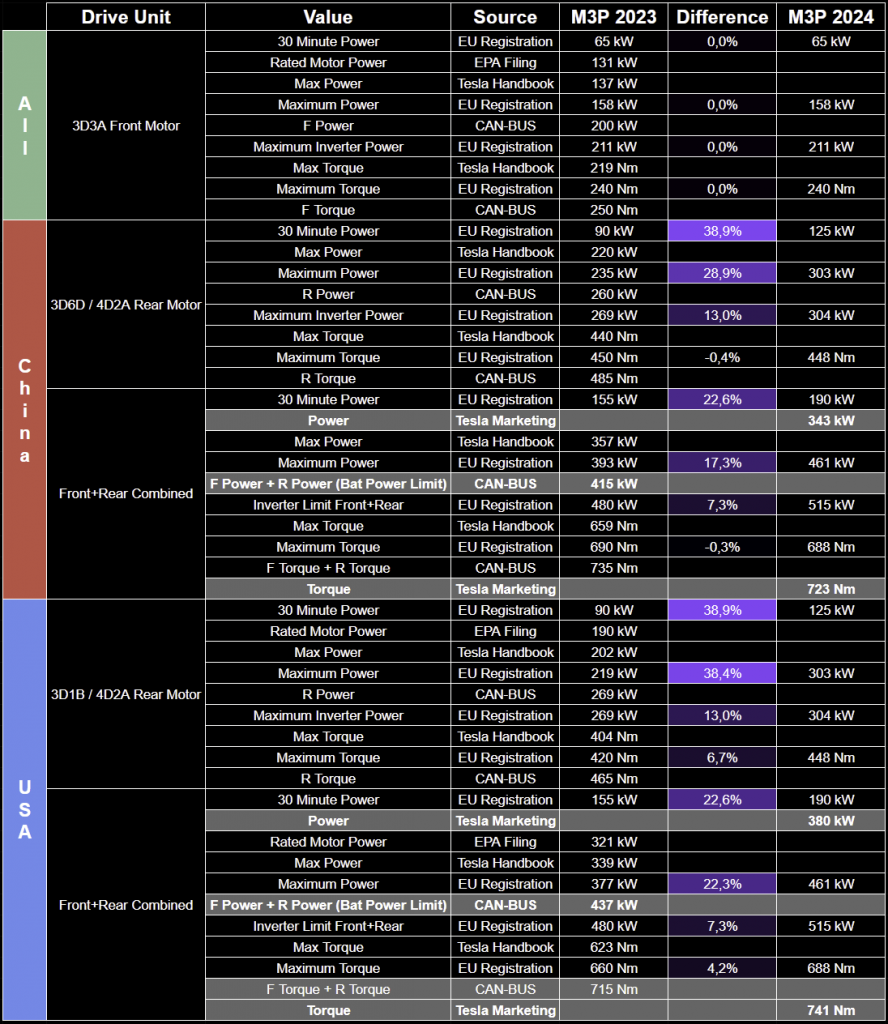 | | Drive Unit | Value | Source | M3P 2023 | Difference | M3P 2024 |
|---|---|---|---|---|---|---|
| All | 3D3A Front Motor | 30 Minute Power | EU Registration | 65 kW | 0,0% | 65 kW |
| | | Rated Motor Power | EPA Filing | 131 kW | | |
| | | Max Power | Tesla Handbook | 137 kW | | |
| | | Maximum Power | EU Registration | 158 kW | 0,0% | 158 kW |
| | | F Power | CAN-BUS | 200 kW | | |
| | | Maximum Inverter Power | EU Registration | 211 kW | 0,0% | 211 kW |
| | | Max Torque | Tesla Handbook | 219 Nm | | |
| | | Maximum Torque | EU Registration | 240 Nm | 0,0% | 240 Nm |
| | | F Torque | CAN-BUS | 250 Nm | | |
| China | 3D6D / 4D2A Rear Motor | 30 Minute Power | EU Registration | 90 kW | 38,9% | 125 kW |
| | | Max Power | Tesla Handbook | 220 kW | | |
| | | Maximum Power | EU Registration | 235 kW | 28,9% | 303 kW |
| | | R Power | CAN-BUS | 260 kW | | |
| | | Maximum Inverter Power | EU Registration | 269 kW | 13,0% | 304 kW |
| | | Max Torque | Tesla Handbook | 440 Nm | | |
| | | Maximum Torque | EU Registration | 450 Nm | -0,4% | 448 Nm |
| | | R Torque | CAN-BUS | 485 Nm | | |
| | Front+Rear Combined | 30 Minute Power | EU Registration | 155 kW | 22,6% | 190 kW |
| | | Power | Tesla Marketing | | | 343 kW |
| | | Max Power | Tesla Handbook | 357 kW | | |
| | | Maximum Power | EU Registration | 393 kW | 17,3% | 461 kW |
| | | F Power + R Power (Bat Power Limit) | CAN-BUS | 415 kW | | |
| | | Inverter Limit Front+Rear | EU Registration | 480 kW | 7,3% | 515 kW |
| | | Max Torque | Tesla Handbook | 659 Nm | | |
| | | Maximum Torque | EU Registration | 690 Nm | -0,3% | 688 Nm |
| | | F Torque + R Torque | CAN-BUS | 735 Nm | | |
| | | Torque | Tesla Marketing | | | 723 Nm |
| USA | 3D1B / 4D2A Rear Motor | 30 Minute Power | EU Registration | 90 kW | 38,9% | 125 kW |
| | | Rated Motor Power | EPA Filing | 190 kW | | |
| | | Max Power | Tesla Handbook | 202 kW | | |
| | | Maximum Power | EU Registration | 219 kW | 38,4% | 303 kW |
| | | R Power | CAN-BUS | 269 kW | | |
| | | Maximum Inverter Power | EU Registration | 269 kW | 13,0% | 304 kW |
| | | Max Torque | Tesla Handbook | 404 Nm | | |
| | | Maximum Torque | EU Registration | 420 Nm | 6,7% | 448 Nm |
| | | R Torque | CAN-BUS | 465 Nm | | |
| | Front+Rear Combined | 30 Minute Power | EU Registration | 155 kW | 22,6% | 190 kW |
| | | Power | Tesla Marketing | | | 380 kW |
| | | Rated Motor Power | EPA Filing | 321 kW | | |
| | | Max Power | Tesla Handbook | 339 kW | | |
| | | Maximum Power | EU Registration | 377 kW | 22,3% | 461 kW |
| | | F Power + R Power (Bat Power Limit) | CAN-BUS | 437 kW | | |
| | | Inverter Limit Front+Rear | EU Registration | 480 kW | 7,3% | 515 kW |
| | | Max Torque | Tesla Handbook | 623 Nm | | |
| | | Maximum Torque | EU Registration | 660 Nm | 4,2% | 688 Nm |
| | | F Torque + R Torque | CAN-BUS | 715 Nm | | |
| | | Torque | Tesla Marketing | | | 741 Nm |